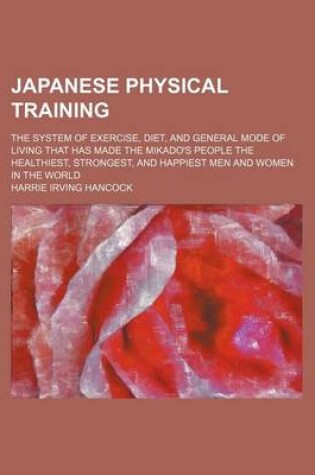 JAPANESE PHYSICAL TRAINING

THE SYSTEM OF EXERCISE, DIET, AND GENERAL MODE OF LIVING THAT HAS MADE THE MIKADO'S PEOPLE THE HEALTHIEST, STRONGEST, AND HAPPIEST MEN AND WOMEN IN THE WORLD

HARRIE IRVING HANCOCK